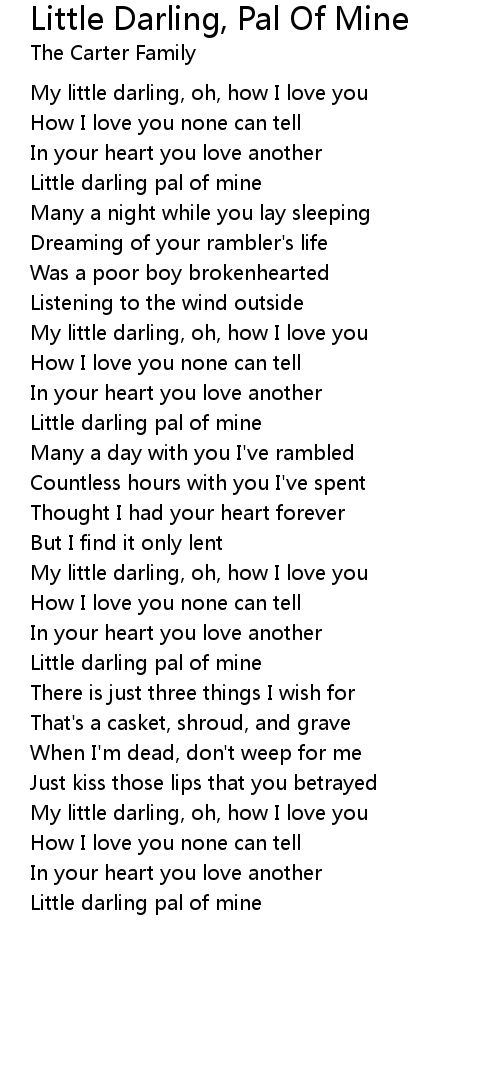 Little Darling, Pal Of Mine
The Carter Family

My little darling, oh, how I love you
How I love you none can tell
In your heart you love another
Little darling pal of mine
Many a night while you lay sleeping
Dreaming of your rambler's life
Was a poor boy brokenhearted
Listening to the wind outside
My little darling, oh, how I love you
How I love you none can tell
In your heart you love another
Little darling pal of mine
Many a day with you I've rambled
Countless hours with you I've spent
Thought I had your heart forever
But I find it only lent
My little darling, oh, how I love you
How I love you none can tell
In your heart you love another
Little darling pal of mine
There is just three things I wish for
That's a casket, shroud, and grave
When I'm dead, don't weep for me
Just kiss those lips that you betrayed
My little darling, oh, how I love you
How I love you none can tell
In your heart you love another
Little darling pal of mine